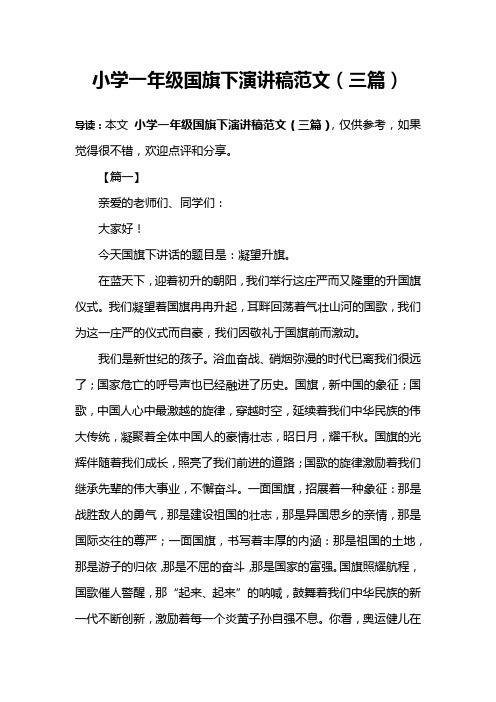 小学一年级国旗下演讲稿范文（三篇）

导读：本文 小学一年级国旗下演讲稿范文（三篇），仅供参考，如果觉得很不错，欢迎点评和分享。

【篇一】

亲爱的老师们、同学们：

大家好！

今天国旗下讲话的题目是：凝望升旗。

在蓝天下，迎着初升的朝阳，我们举行这庄严而又隆重的升国旗仪式。我们凝望着国旗冉冉升起，耳畔回荡着气壮山河的国歌，我们为这一庄严的仪式而自豪，我们因敬礼于国旗前而激动。

我们是新世纪的孩子。浴血奋战、硝烟弥漫的时代已离我们很远了；国家危亡的呼号声也已经融进了历史。国旗，新中国的象征；国歌，中国人心中最激越的旋律，穿越时空，延续着我们中华民族的伟大传统，凝聚着全体中国人的豪情壮志，昭日月，耀千秋。国旗的光辉伴随着我们成长，照亮了我们前进的道路；国歌的旋律激励着我们继承先辈的伟大事业，不懈奋斗。一面国旗，招展着一种象征：那是战胜敌人的勇气，那是建设祖国的壮志，那是异国思乡的亲情，那是国际交往的尊严；一面国旗，书写着丰厚的内涵：那是祖国的土地，那是游子的归依，那是不屈的奋斗，那是国家的富强。国旗照耀航程，国歌催人警醒，那“起来、起来”的呐喊，鼓舞着我们中华民族的新一代不断创新，激励着每一个炎黄子孙自强不息。你看，奥运健儿在